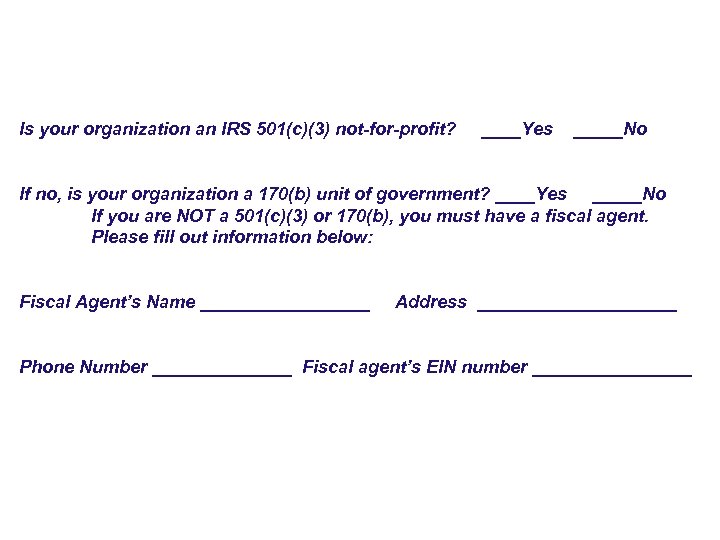 Is your organization an IRS 501(c)(3) not-for-profit? ____Yes _____No

If no, is your organization a 170(b) unit of government? ____Yes _____No
If you are NOT a 501(c)(3) or 170(b), you must have a fiscal agent. Please fill out information below:

Fiscal Agent's Name _________________ Address ____________________

Phone Number ______________ Fiscal agent's EIN number ________________